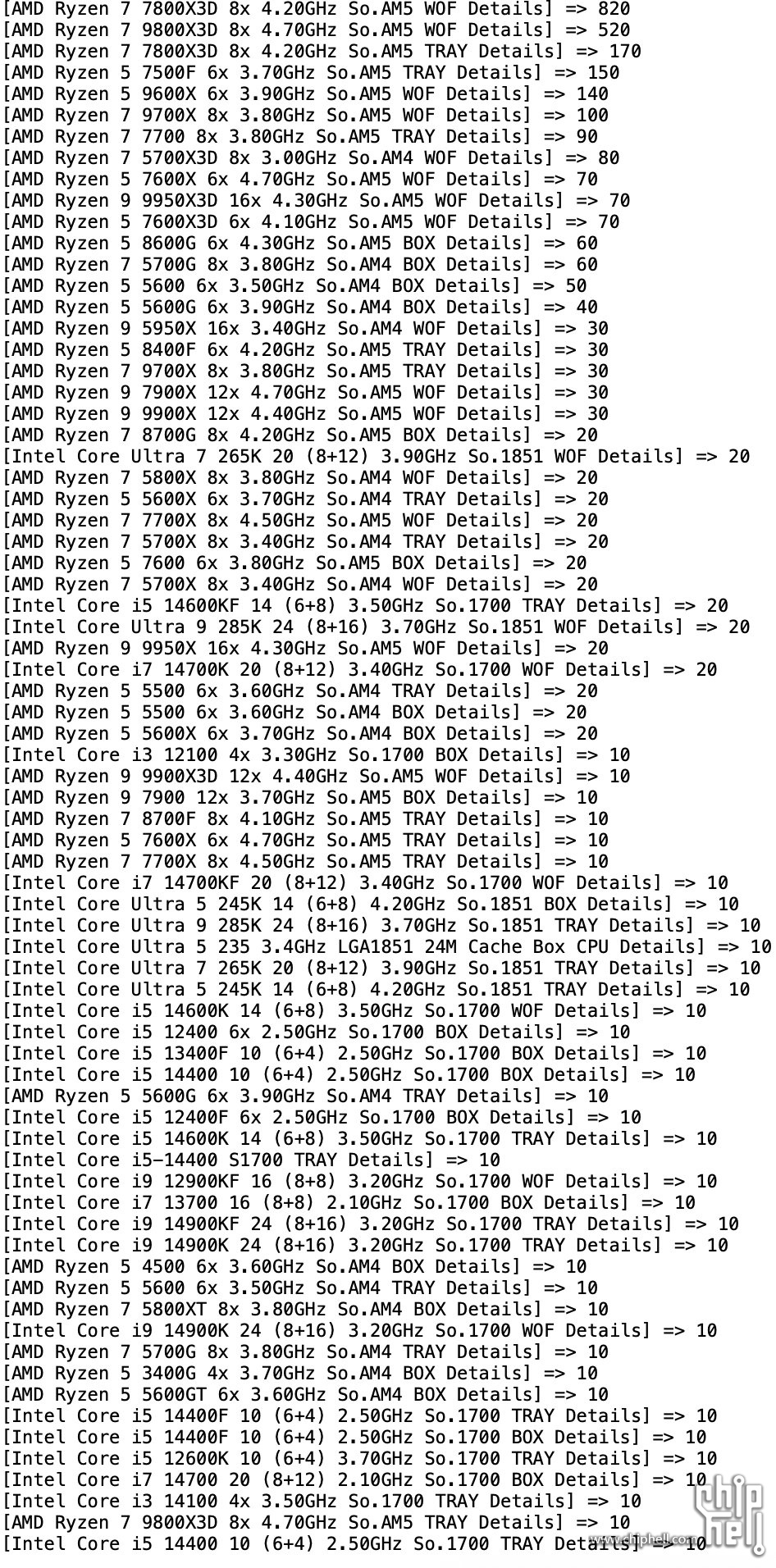 [AMD Ryzen 7 7800X3D 8x 4.20GHz So.AM5 WOF Details] => 820
[AMD Ryzen 7 9800X3D 8x 4.70GHz So.AM5 WOF Details] => 520
[AMD Ryzen 7 7800X3D 8x 4.20GHz So.AM5 TRAY Details] => 170
[AMD Ryzen 5 7500F 6x 3.70GHz So.AM5 TRAY Details] => 150
[AMD Ryzen 5 9600X 6x 3.90GHz So.AM5 WOF Details] => 140
[AMD Ryzen 7 9700X 8x 3.80GHz So.AM5 WOF Details] => 100
[AMD Ryzen 7 7700 8x 3.80GHz So.AM5 TRAY Details] => 90
[AMD Ryzen 7 5700X3D 8x 3.00GHz So.AM4 WOF Details] => 80
[AMD Ryzen 5 7600X 6x 4.70GHz So.AM5 WOF Details] => 70
[AMD Ryzen 9 9950X3D 16x 4.30GHz So.AM5 WOF Details] => 70
[AMD Ryzen 5 7600X3D 6x 4.10GHz So.AM5 WOF Details] => 70
[AMD Ryzen 5 8600G 6x 4.30GHz So.AM5 BOX Details] => 60
[AMD Ryzen 7 5700G 8x 3.80GHz So.AM4 BOX Details] => 60
[AMD Ryzen 5 5600 6x 3.50GHz So.AM4 BOX Details] => 50
[AMD Ryzen 5 5600G 6x 3.90GHz So.AM4 BOX Details] => 40
[AMD Ryzen 9 5950X 16x 3.40GHz So.AM4 WOF Details] => 30
[AMD Ryzen 5 8400F 6x 4.20GHz So.AM5 TRAY Details] => 30
[AMD Ryzen 7 9700X 8x 3.80GHz So.AM5 TRAY Details] => 30
[AMD Ryzen 9 7900X 12x 4.70GHz So.AM5 WOF Details] => 30
[AMD Ryzen 9 9900X 12x 4.40GHz So.AM5 WOF Details] => 30
[AMD Ryzen 7 8700G 8x 4.20GHz So.AM5 BOX Details] => 20
[Intel Core Ultra 7 265K 20 (8+12) 3.90GHz So.1851 WOF Details] => 20
[AMD Ryzen 7 5800X 8x 3.80GHz So.AM4 WOF Details] => 20
[AMD Ryzen 5 5600X 6x 3.70GHz So.AM4 TRAY Details] => 20
[AMD Ryzen 7 7700X 8x 4.50GHz So.AM5 WOF Details] => 20
[AMD Ryzen 7 5700X 8x 3.40GHz So.AM4 TRAY Details] => 20
[AMD Ryzen 5 7600 6x 3.80GHz So.AM5 BOX Details] => 20
[AMD Ryzen 7 5700X 8x 3.40GHz So.AM4 WOF Details] => 20
[Intel Core i5 14600KF 14 (6+8) 3.50GHz So.1700 TRAY Details] => 20
[Intel Core Ultra 9 285K 24 (8+16) 3.70GHz So.1851 WOF Details] => 20
[AMD Ryzen 9 9950X 16x 4.30GHz So.AM5 WOF Details] => 20
[Intel Core i7 14700K 20 (8+12) 3.40GHz So.1700 WOF Details] => 20
[AMD Ryzen 5 5500 6x 3.60GHz So.AM4 TRAY Details] => 20
[AMD Ryzen 5 5500 6x 3.60GHz So.AM4 BOX Details] => 20
[AMD Ryzen 5 5600X 6x 3.70GHz So.AM4 BOX Details] => 20
[Intel Core i3 12100 4x 3.30GHz So.1700 BOX Details] => 10
[AMD Ryzen 9 9900X3D 12x 4.40GHz So.AM5 WOF Details] => 10
[AMD Ryzen 9 7900 12x 3.70GHz So.AM5 BOX Details] => 10
[AMD Ryzen 7 8700F 8x 4.10GHz So.AM5 TRAY Details] => 10
[AMD Ryzen 5 7600X 6x 4.70GHz So.AM5 TRAY Details] => 10
[AMD Ryzen 7 7700X 8x 4.50GHz So.AM5 TRAY Details] => 10
[Intel Core i7 14700KF 20 (8+12) 3.40GHz So.1700 WOF Details] => 10
[Intel Core Ultra 5 245K 14 (6+8) 4.20GHz So.1851 BOX Details] => 10
[Intel Core Ultra 9 285K 24 (8+16) 3.70GHz So.1851 TRAY Details] => 10
[Intel Core Ultra 5 235 3.4GHz LGA1851 24M Cache Box CPU Details] => 10
[Intel Core Ultra 7 265K 20 (8+12) 3.90GHz So.1851 TRAY Details] => 10
[Intel Core Ultra 5 245K 14 (6+8) 4.20GHz So.1851 TRAY Details] => 10
[Intel Core i5 14600K 14 (6+8) 3.50GHz So.1700 WOF Details] => 10
[Intel Core i5 12400 6x 2.50GHz So.1700 BOX Details] => 10
[Intel Core i5 13400F 10 (6+4) 2.50GHz So.1700 BOX Details] => 10
[Intel Core i5 14400 10 (6+4) 2.50GHz So.1700 BOX Details] => 10
[AMD Ryzen 5 5600G 6x 3.90GHz So.AM4 TRAY Details] => 10
[Intel Core i5 12400F 6x 2.50GHz So.1700 BOX Details] => 10
[Intel Core i5 14600K 14 (6+8) 3.50GHz So.1700 TRAY Details] => 10
[Intel Core i5-14400 S1700 TRAY Details] => 10
[Intel Core i9 12900KF 16 (8+8) 3.20GHz So.1700 WOF Details] => 10
[Intel Core i7 13700 16 (8+8) 2.10GHz So.1700 BOX Details] => 10
[Intel Core i9 14900KF 24 (8+16) 3.20GHz So.1700 TRAY Details] => 10
[Intel Core i9 14900K 24 (8+16) 3.20GHz So.1700 TRAY Details] => 10
[AMD Ryzen 5 4500 6x 3.60GHz So.AM4 BOX Details] => 10
[AMD Ryzen 5 5600 6x 3.50GHz So.AM4 TRAY Details] => 10
[AMD Ryzen 7 5800XT 8x 3.80GHz So.AM4 BOX Details] => 10
[Intel Core i9 14900K 24 (8+16) 3.20GHz So.1700 WOF Details] => 10
[AMD Ryzen 7 5700G 8x 3.80GHz So.AM4 TRAY Details] => 10
[AMD Ryzen 5 3400G 4x 3.70GHz So.AM4 BOX Details] => 10
[AMD Ryzen 5 5600GT 6x 3.60GHz So.AM4 BOX Details] => 10
[Intel Core i5 14400F 10 (6+4) 2.50GHz So.1700 TRAY Details] => 10
[Intel Core i5 14400F 10 (6+4) 2.50GHz So.1700 BOX Details] => 10
[Intel Core i5 12600K 10 (6+4) 3.70GHz So.1700 TRAY Details] => 10
[Intel Core i7 14700 20 (8+12) 2.10GHz So.1700 BOX Details] => 10
[Intel Core i3 14100 4x 3.50GHz So.1700 TRAY Details] => 10
[AMD Ryzen 7 9800X3D 8x 4.70GHz So.AM5 TRAY Details] => 10
[Intel Core i5 14400 10 (6+4) 2.50GHz So.1700 TRAY Details] => 10
chip hell www.chiphell.com